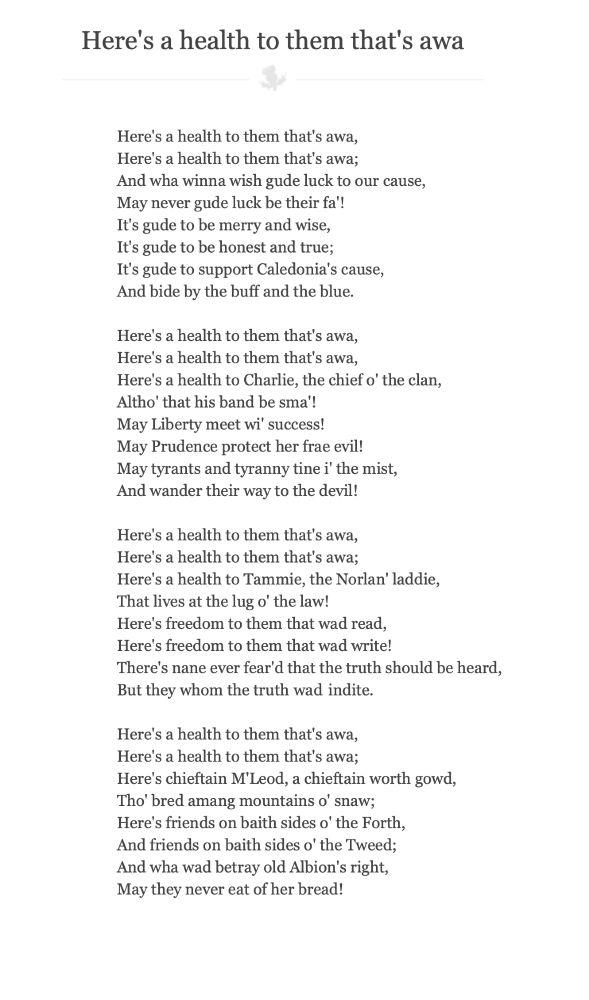 Here's a health to them that's awa

Here's a health to them that's awa,
Here's a health to them that's awa;
And wha winna wish gude luck to our cause,
May never gude luck be their fa'!
It's gude to be merry and wise,
It's gude to be honest and true;
It's gude to support Caledonia's cause,
And bide by the buff and the blue.

Here's a health to them that's awa,
Here's a health to them that's awa,
Here's a health to Charlie, the chief o' the clan,
Altho' that his band be sma'!
May Liberty meet wi' success!
May Prudence protect her frae evil!
May tyrants and tyranny tine i' the mist,
And wander their way to the devil!

Here's a health to them that's awa,
Here's a health to them that's awa;
Here's a health to Tammie, the Norlan' laddie,
That lives at the lug o' the law!
Here's freedom to them that wad read,
Here's freedom to them that wad write!
There's nane ever fear'd that the truth should be heard,
But they whom the truth wad indite.

Here's a health to them that's awa,
Here's a health to them that's awa;
Here's chieftain M'Leod, a chieftain worth gowd,
Tho' bred amang mountains o' snaw;
Here's friends on baith sides o' the Forth,
And friends on baith sides o' the Tweed;
And wha wad betray old Albion's right,
May they never eat of her bread!